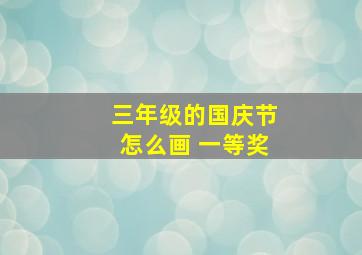 三年级的国庆节
怎么画 一等奖